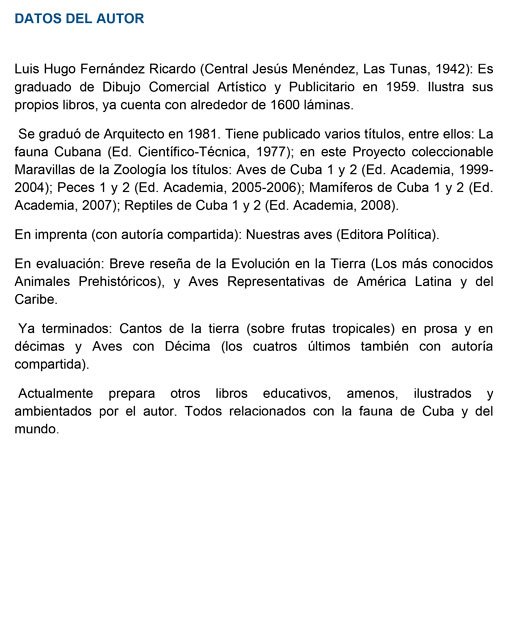 DATOS DEL AUTOR

Luis Hugo Fernández Ricardo (Central Jesús Menéndez, Las Tunas, 1942): Es graduado de Dibujo Comercial Artístico y Publicitario en 1959. Ilustra sus propios libros, ya cuenta con alrededor de 1600 láminas.

Se graduó de Arquitecto en 1981. Tiene publicado varios títulos, entre ellos: La fauna Cubana (Ed. Científico-Técnica, 1977); en este Proyecto coleccionable Maravillas de la Zoología los títulos: Aves de Cuba 1 y 2 (Ed. Academia, 1999-2004); Peces 1 y 2 (Ed. Academia, 2005-2006); Mamíferos de Cuba 1 y 2 (Ed. Academia, 2007); Reptiles de Cuba 1 y 2 (Ed. Academia, 2008).

En imprenta (con autoría compartida): Nuestras aves (Editora Política).

En evaluación: Breve reseña de la Evolución en la Tierra (Los más conocidos Animales Prehistóricos), y Aves Representativas de América Latina y del Caribe.

Ya terminados: Cantos de la tierra (sobre frutas tropicales) en prosa y en décimas y Aves con Décima (los cuatros últimos también con autoría compartida).

Actualmente prepara otros libros educativos, amenos, ilustrados y ambientados por el autor. Todos relacionados con la fauna de Cuba y del mundo.